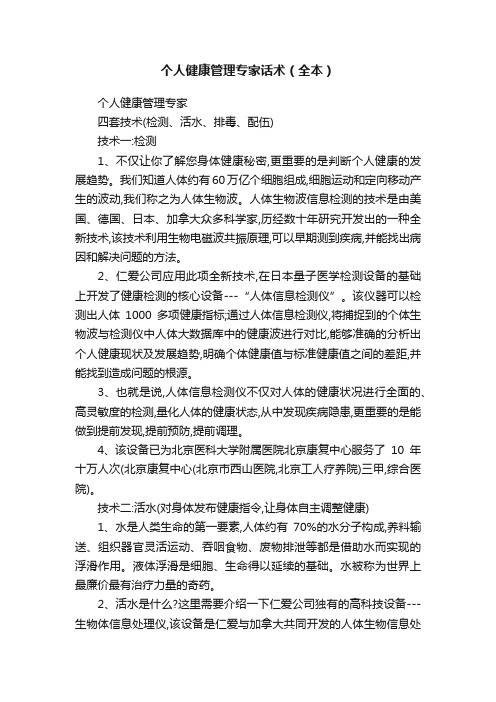 个人健康管理专家话术（全本）

个人健康管理专家

四套技术(检测、活水、排毒、配伍)

技术一:检测

1、不仅让你了解您身体健康秘密,更重要的是判断个人健康的发展趋势。我们知道人体约有60万亿个细胞组成,细胞运动和定向移动产生的波动,我们称之为人体生物波。人体生物波信息检测的技术是由美国、德国、日本、加拿大众多科学家,历经数十年研究开发出的一种全新技术,该技术利用生物电磁波共振原理,可以早期测到疾病,并能找出病因和解决问题的方法。

2、仁爱公司应用此项全新技术,在日本量子医学检测设备的基础上开发了健康检测的核心设备---“人体信息检测仪”。该仪器可以检测出人体 1000 多项健康指标,通过人体信息检测仪,将捕捉到的个体生物波与检测仪中人体大数据库中的健康波进行对比,能够准确的分析出个人健康现状及发展趋势,明确个体健康值与标准健康值之间的差距,并能找到造成问题的根源。

3、也就是说,人体信息检测仪不仅对人体的健康状况进行全面的、高灵敏度的检测,量化人体的健康状态,从中发现疾病隐患,更重要的是能做到提前发现,提前预防,提前调理。

4、该设备已为北京医科大学附属医院北京康复中心服务了 10 年十万人次(北京康复中心(北京市西山医院,北京工人疗养院)三甲,综合医院)。

技术二:活水(对身体发布健康指令,让身体自主调整健康)

1、水是人类生命的第一要素,人体约有 70%的水分子构成,养料输送、组织器官灵活运动、吞咽食物、废物排泄等都是借助水而实现的浮滑作用。液体浮滑是细胞、生命得以延续的基础。水被称为世界上最廉价最有治疗力量的奇药。

2、活水是什么?这里需要介绍一下仁爱公司独有的高科技设备---生物体信息处理仪,该设备是仁爱与加拿大共同开发的人体生物信息处